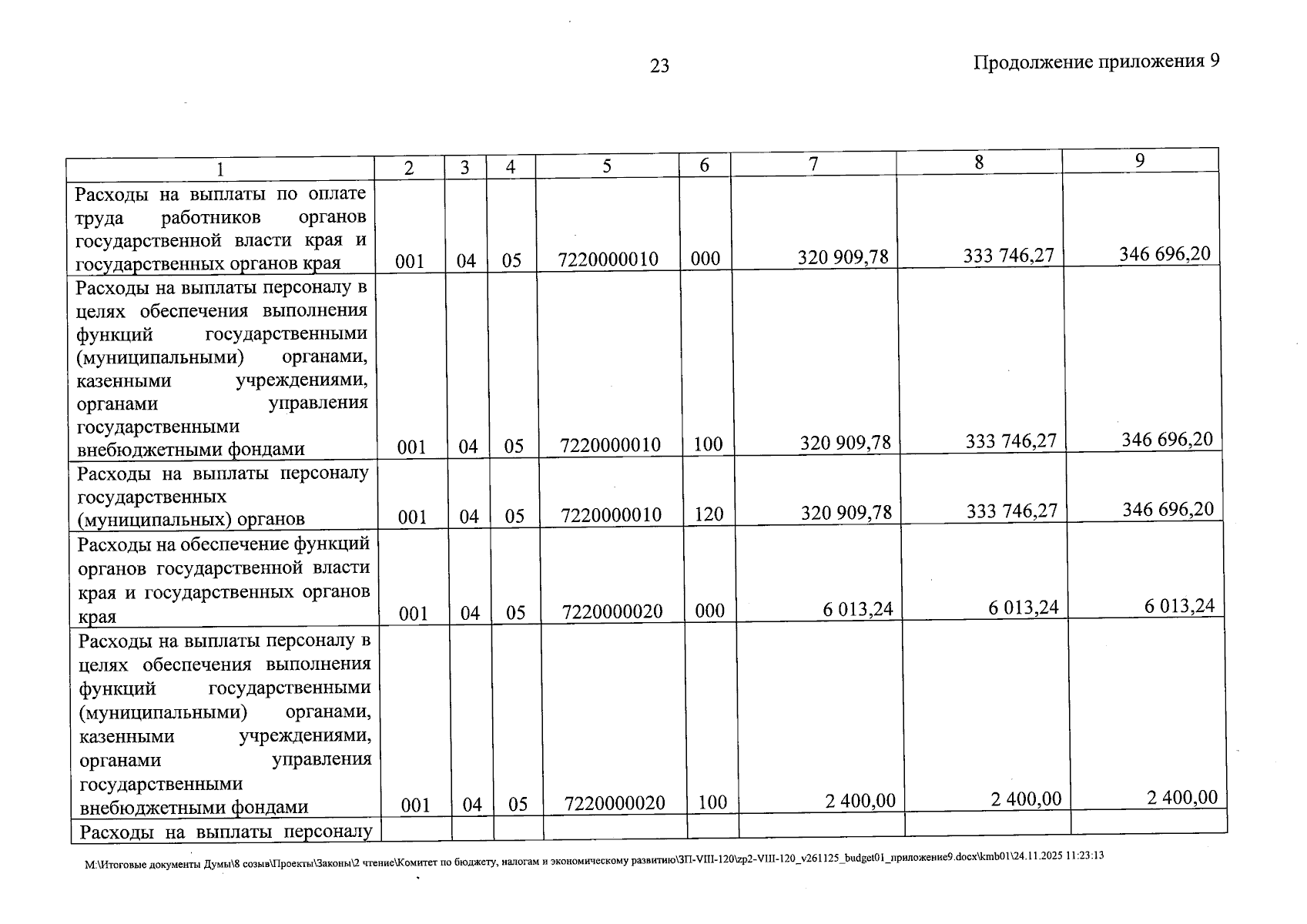 23

Продолжение приложения 9

| 1 | 2 | 3 | 4 | 5 | 6 | 7 | 8 | 9 |
|---|---|---|---|---|---|---|---|---|
| Расходы на выплаты по оплате труда работников органов государственной власти края и государственных органов края | 001 | 04 | 05 | 7220000010 | 000 | 320 909,78 | 333 746,27 | 346 696,20 |
| Расходы на выплаты персоналу в целях обеспечения выполнения функций государственными (муниципальными) органами, казенными учреждениями, органами управления государственными внебюджетными фондами | 001 | 04 | 05 | 7220000010 | 100 | 320 909,78 | 333 746,27 | 346 696,20 |
| Расходы на выплаты персоналу государственных (муниципальных) органов | 001 | 04 | 05 | 7220000010 | 120 | 320 909,78 | 333 746,27 | 346 696,20 |
| Расходы на обеспечение функций органов государственной власти края и государственных органов края | 001 | 04 | 05 | 7220000020 | 000 | 6 013,24 | 6 013,24 | 6 013,24 |
| Расходы на выплаты персоналу в целях обеспечения выполнения функций государственными (муниципальными) органами, казенными учреждениями, органами управления государственными внебюджетными фондами | 001 | 04 | 05 | 7220000020 | 100 | 2 400,00 | 2 400,00 | 2 400,00 |
| Расходы на выплаты персоналу | | | | | | | | |

M:\Итоговые документы Думы\8 созыв\Проекты\Законы\2 чтение\Комитет по бюджету, налогам и экономическому развитию\ЗП-VIII-120\zp2-VIII-120_v261125_budget01_приложение9.docx\kmb01\24.11.2025 11:23:13